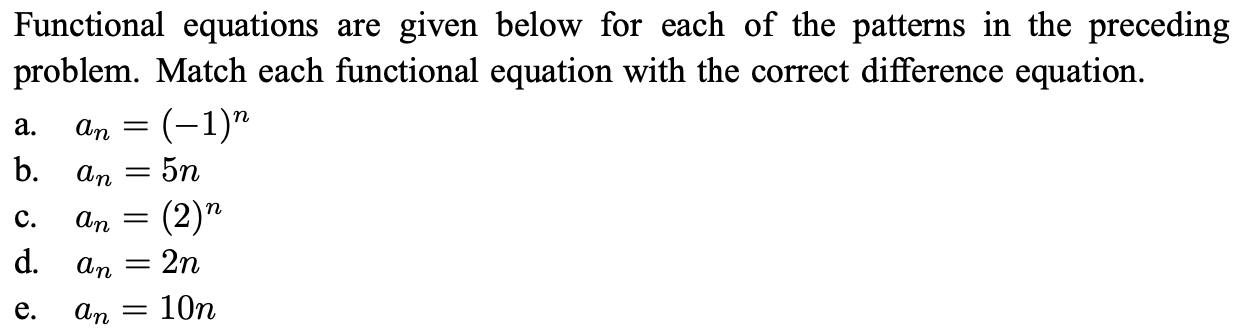 Functional equations are given below for each of the patterns in the preceding problem. Match each functional equation with the correct difference equation.

a. $a_n = (-1)^n$
b. $a_n = 5n$
c. $a_n = (2)^n$
d. $a_n = 2n$
e. $a_n = 10n$